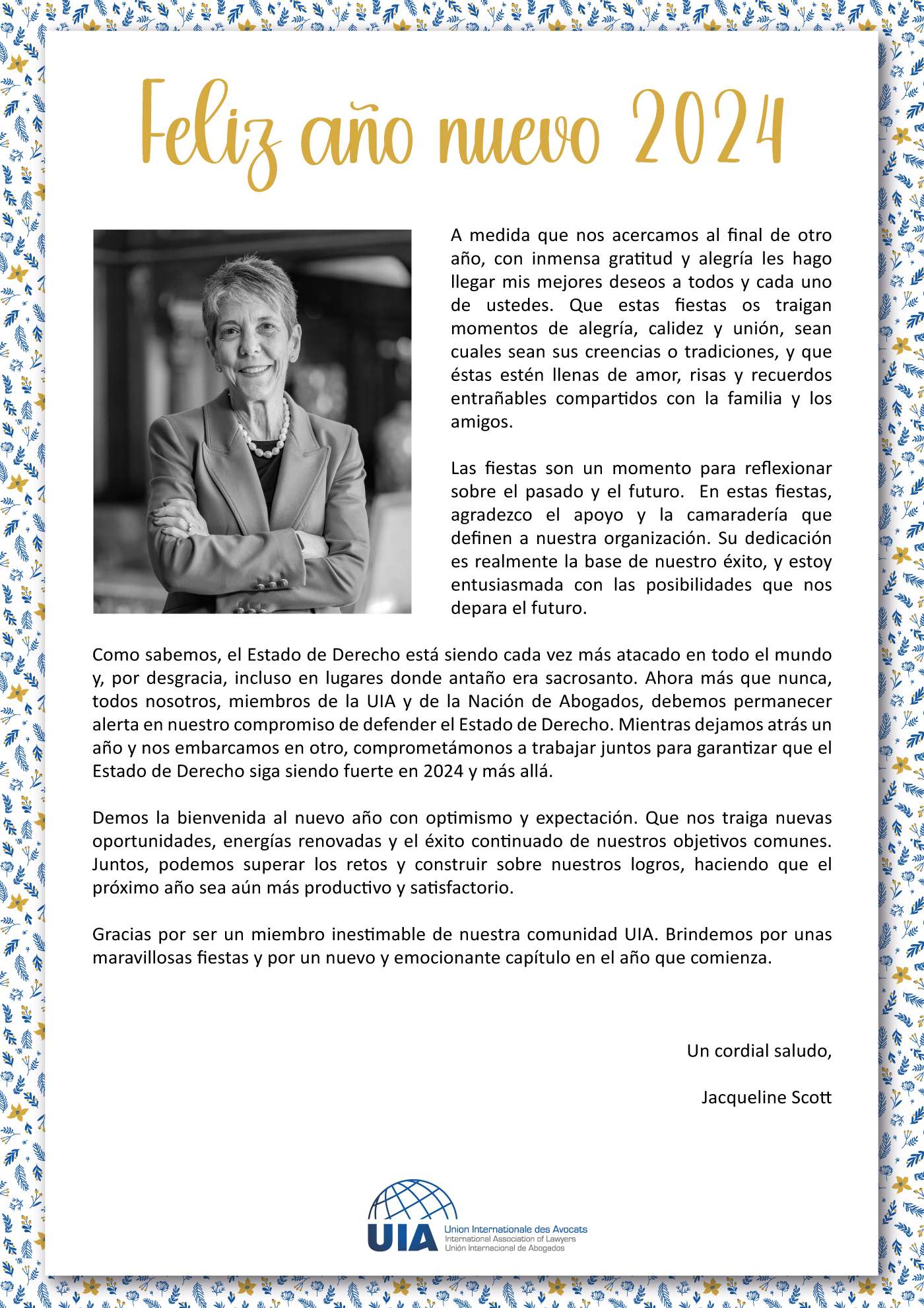 Feliz año nuevo 2024

A medida que nos acercamos al final de otro año, con inmensa gratitud y alegría les hago llegar mis mejores deseos a todos y cada uno de ustedes. Que estas fiestas os traigan momentos de alegría, calidez y unión, sean cuales sean sus creencias o tradiciones, y que éstas estén llenas de amor, risas y recuerdos entrañables compartidos con la familia y los amigos.

Las fiestas son un momento para reflexionar sobre el pasado y el futuro. En estas fiestas, agradezco el apoyo y la camaradería que definen a nuestra organización. Su dedicación es realmente la base de nuestro éxito, y estoy entusiasmada con las posibilidades que nos depara el futuro.

Como sabemos, el Estado de Derecho está siendo cada vez más atacado en todo el mundo y, por desgracia, incluso en lugares donde antaño era sacrosanto. Ahora más que nunca, todos nosotros, miembros de la UIA y de la Nación de Abogados, debemos permanecer alerta en nuestro compromiso de defender el Estado de Derecho. Mientras dejamos atrás un año y nos embarcamos en otro, comprometámonos a trabajar juntos para garantizar que el Estado de Derecho siga siendo fuerte en 2024 y más allá.

Demos la bienvenida al nuevo año con optimismo y expectación. Que nos traiga nuevas oportunidades, energías renovadas y el éxito continuado de nuestros objetivos comunes. Juntos, podemos superar los retos y construir sobre nuestros logros, haciendo que el próximo año sea aún más productivo y satisfactorio.

Gracias por ser un miembro inestimable de nuestra comunidad UIA. Brindemos por unas maravillosas fiestas y por un nuevo y emocionante capítulo en el año que comienza.

Un cordial saludo,

Jacqueline Scott

UIA
Union Internationale des Avocats
International Association of Lawyers
Unión Internacional de Abogados